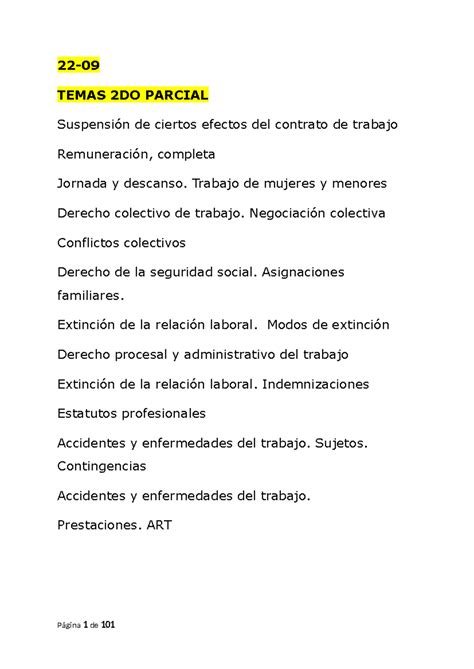 22-09

TEMAS 2DO PARCIAL

Suspensión de ciertos efectos del contrato de trabajo

Remuneración, completa

Jornada y descanso. Trabajo de mujeres y menores

Derecho colectivo de trabajo. Negociación colectiva

Conflictos colectivos

Derecho de la seguridad social. Asignaciones familiares.

Extinción de la relación laboral. Modos de extinción

Derecho procesal y administrativo del trabajo

Extinción de la relación laboral. Indemnizaciones

Estatutos profesionales

Accidentes y enfermedades del trabajo. Sujetos. Contingencias

Accidentes y enfermedades del trabajo.

Prestaciones. ART

Página 1 de 101